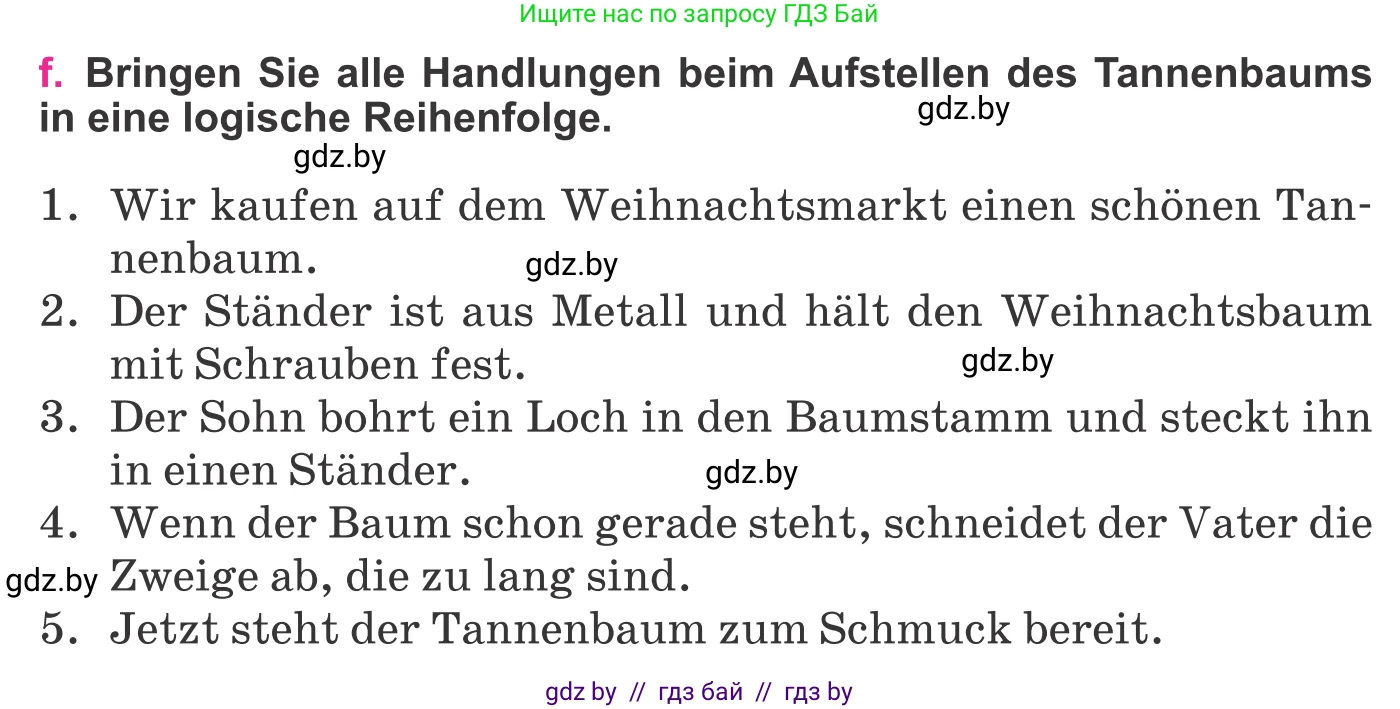 Ищите нас по запросу ГДЗ Бай

f. Bringen Sie alle Handlungen beim Aufstellen des Tannenbaums in eine logische Reihenfolge.

gdz.by

gdz.by

1. Wir kaufen auf dem Weihnachtsmarkt einen schönen Tannenbaum.

gdz.by

2. Der Ständer ist aus Metall und hält den Weihnachtsbaum mit Schrauben fest.

gdz.by

3. Der Sohn bohrt ein Loch in den Baumstamm und steckt ihn in einen Ständer.

gdz.by

4. Wenn der Baum schon gerade steht, schneidet der Vater die Zweige ab, die zu lang sind.

gdz.by

5. Jetzt steht der Tannenbaum zum Schmuck bereit.

gdz by // гдз бай // гдз by